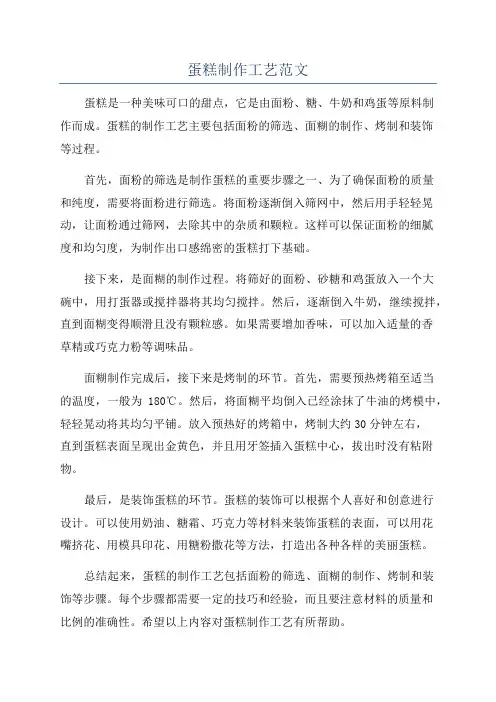 蛋糕制作工艺范文

蛋糕是一种美味可口的甜点，它是由面粉、糖、牛奶和鸡蛋等原料制作而成。蛋糕的制作工艺主要包括面粉的筛选、面糊的制作、烤制和装饰等过程。

首先，面粉的筛选是制作蛋糕的重要步骤之一、为了确保面粉的质量和纯度，需要将面粉进行筛选。将面粉逐渐倒入筛网中，然后用手轻轻晃动，让面粉通过筛网，去除其中的杂质和颗粒。这样可以保证面粉的细腻度和均匀度，为制作出口感绵密的蛋糕打下基础。

接下来，是面糊的制作过程。将筛好的面粉、砂糖和鸡蛋放入一个大碗中，用打蛋器或搅拌器将其均匀搅拌。然后，逐渐倒入牛奶，继续搅拌，直到面糊变得顺滑且没有颗粒感。如果需要增加香味，可以加入适量的香草精或巧克力粉等调味品。

面糊制作完成后，接下来是烤制的环节。首先，需要预热烤箱至适当的温度，一般为 180℃。然后，将面糊平均倒入已经涂抹了牛油的烤模中，轻轻晃动将其均匀平铺。放入预热好的烤箱中，烤制大约 30 分钟左右，直到蛋糕表面呈现出金黄色，并且用牙签插入蛋糕中心，拔出时没有粘附物。

最后，是装饰蛋糕的环节。蛋糕的装饰可以根据个人喜好和创意进行设计。可以使用奶油、糖霜、巧克力等材料来装饰蛋糕的表面，可以用花嘴挤花、用模具印花、用糖粉撒花等方法，打造出各种各样的美丽蛋糕。

总结起来，蛋糕的制作工艺包括面粉的筛选、面糊的制作、烤制和装饰等步骤。每个步骤都需要一定的技巧和经验，而且要注意材料的质量和比例的准确性。希望以上内容对蛋糕制作工艺有所帮助。